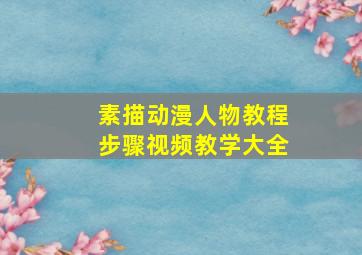 素描动漫人物教程
步骤视频教学大全